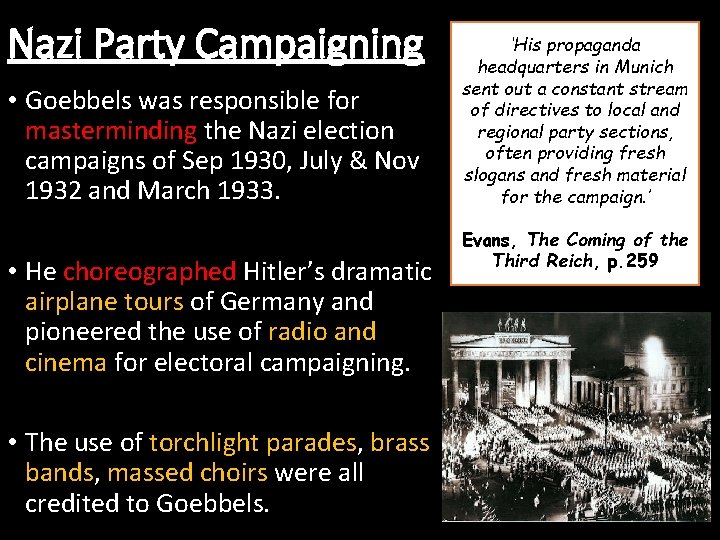 Nazi Party Campaigning

• Goebbels was responsible for masterminding the Nazi election campaigns of Sep 1930, July & Nov 1932 and March 1933.

• He choreographed Hitler's dramatic airplane tours of Germany and pioneered the use of radio and cinema for electoral campaigning.

• The use of torchlight parades, brass bands, massed choirs were all credited to Goebbels.

'His propaganda headquarters in Munich sent out a constant stream of directives to local and regional party sections, often providing fresh slogans and fresh material for the campaign.'

Evans, The Coming of the Third Reich, p.259